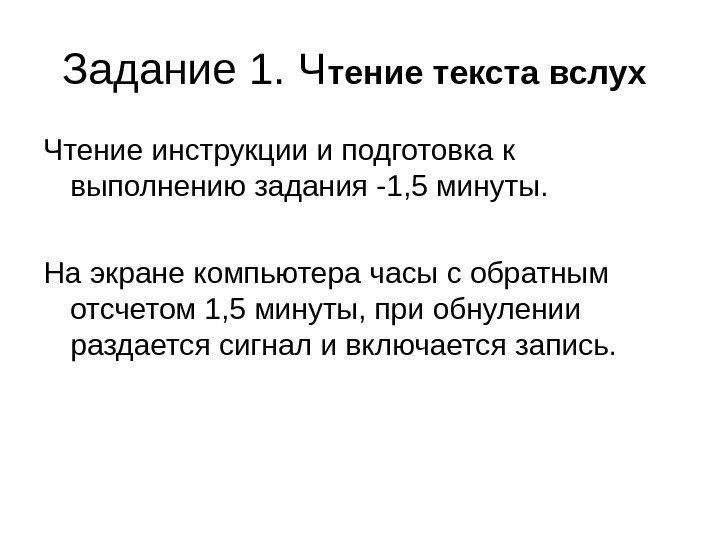 Задание 1. Чтение текста вслух

Чтение инструкции и подготовка к выполнению задания -1,5 минуты.

На экране компьютера часы с обратным отсчетом 1,5 минуты, при обнулении раздается сигнал и включается запись.